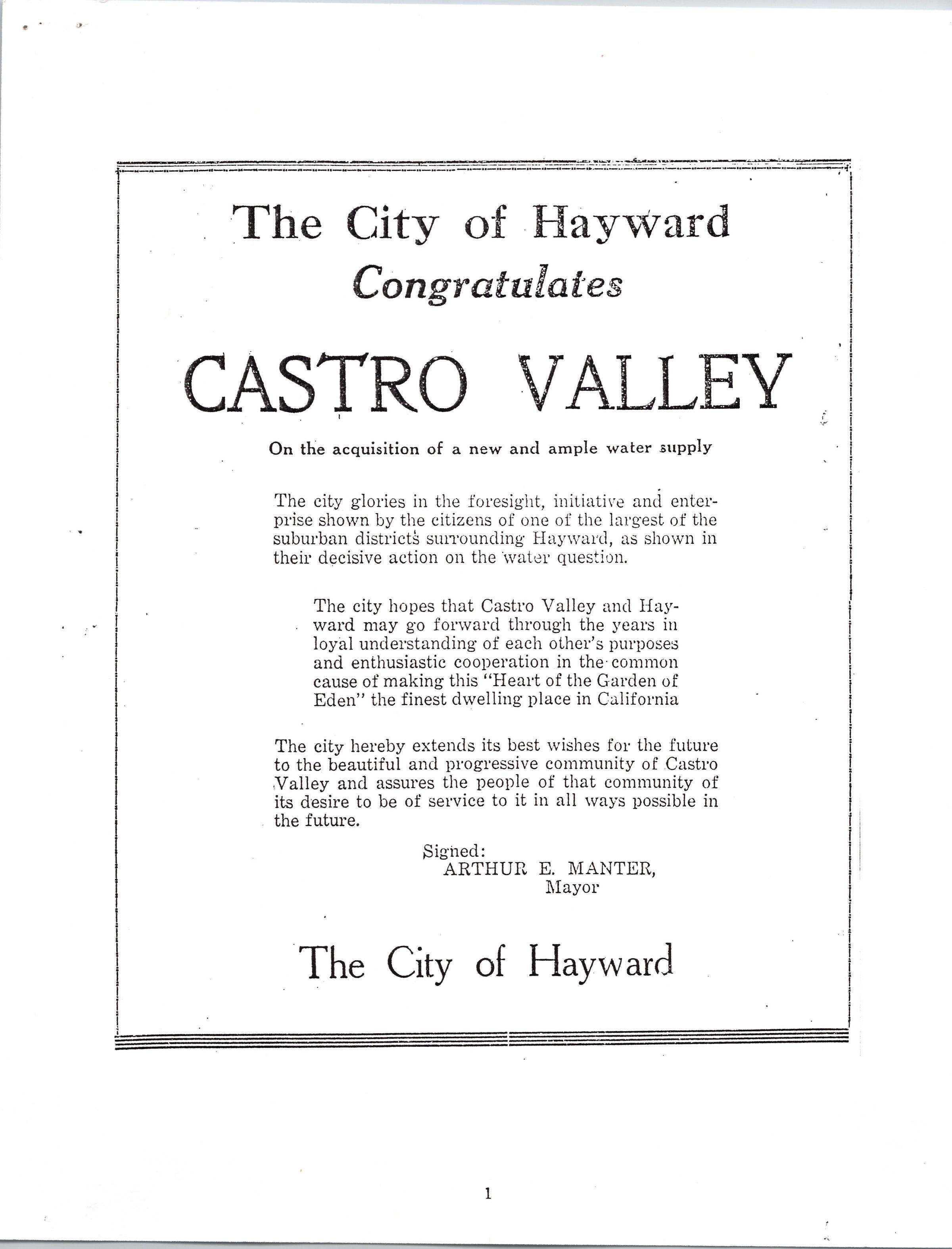 The City of Hayward
Congratulates
CASTRO VALLEY

On the acquisition of a new and ample water supply

The city glories in the foresight, initiative and enterprise shown by the citizens of one of the largest of the suburban districts surrounding Hayward, as shown in their decisive action on the water question.

The city hopes that Castro Valley and Hayward may go forward through the years in loyal understanding of each other's purposes and enthusiastic cooperation in the common cause of making this "Heart of the Garden of Eden" the finest dwelling place in California

The city hereby extends its best wishes for the future to the beautiful and progressive community of Castro Valley and assures the people of that community of its desire to be of service to it in all ways possible in the future.

Signed:
ARTHUR E. MANTER,
Mayor

The City of Hayward

1